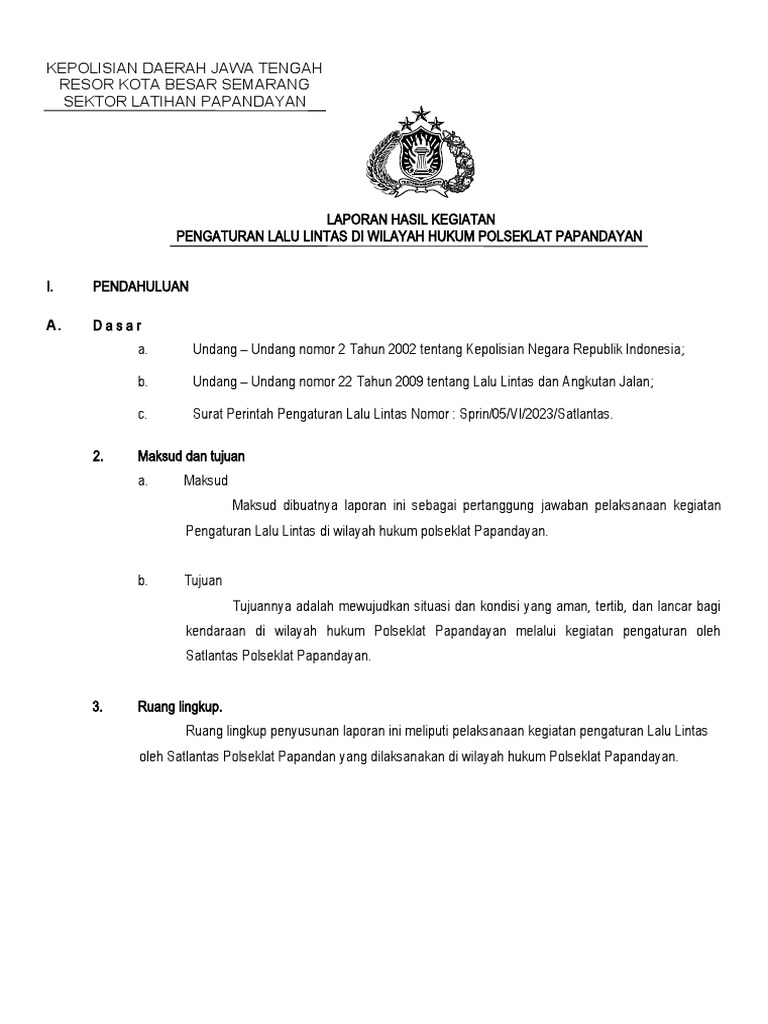 KEPOLISIAN DAERAH JAWA TENGAH
RESOR KOTA BESAR SEMARANG
SEKTOR LATIHAN PAPANDAYAN

LAPORAN HASIL KEGIATAN
PENGATURAN LALU LINTAS DI WILAYAH HUKUM POLSEKLAT PAPANDAYAN

I. PENDAHULUAN

A. D a s a r

a. Undang – Undang nomor 2 Tahun 2002 tentang Kepolisian Negara Republik Indonesia;

b. Undang – Undang nomor 22 Tahun 2009 tentang Lalu Lintas dan Angkutan Jalan;

c. Surat Perintah Pengaturan Lalu Lintas Nomor : Sprin/05/VI/2023/Satlantas.

2. Maksud dan tujuan

a. Maksud

Maksud dibuatnya laporan ini sebagai pertanggung jawaban pelaksanaan kegiatan Pengaturan Lalu Lintas di wilayah hukum polseklat Papandayan.

b. Tujuan

Tujuannya adalah mewujudkan situasi dan kondisi yang aman, tertib, dan lancar bagi kendaraan di wilayah hukum Polseklat Papandayan melalui kegiatan pengaturan oleh Satlantas Polseklat Papandayan.

3. Ruang lingkup.

Ruang lingkup penyusunan laporan ini meliputi pelaksanaan kegiatan pengaturan Lalu Lintas oleh Satlantas Polseklat Papandan yang dilaksanakan di wilayah hukum Polseklat Papandayan.